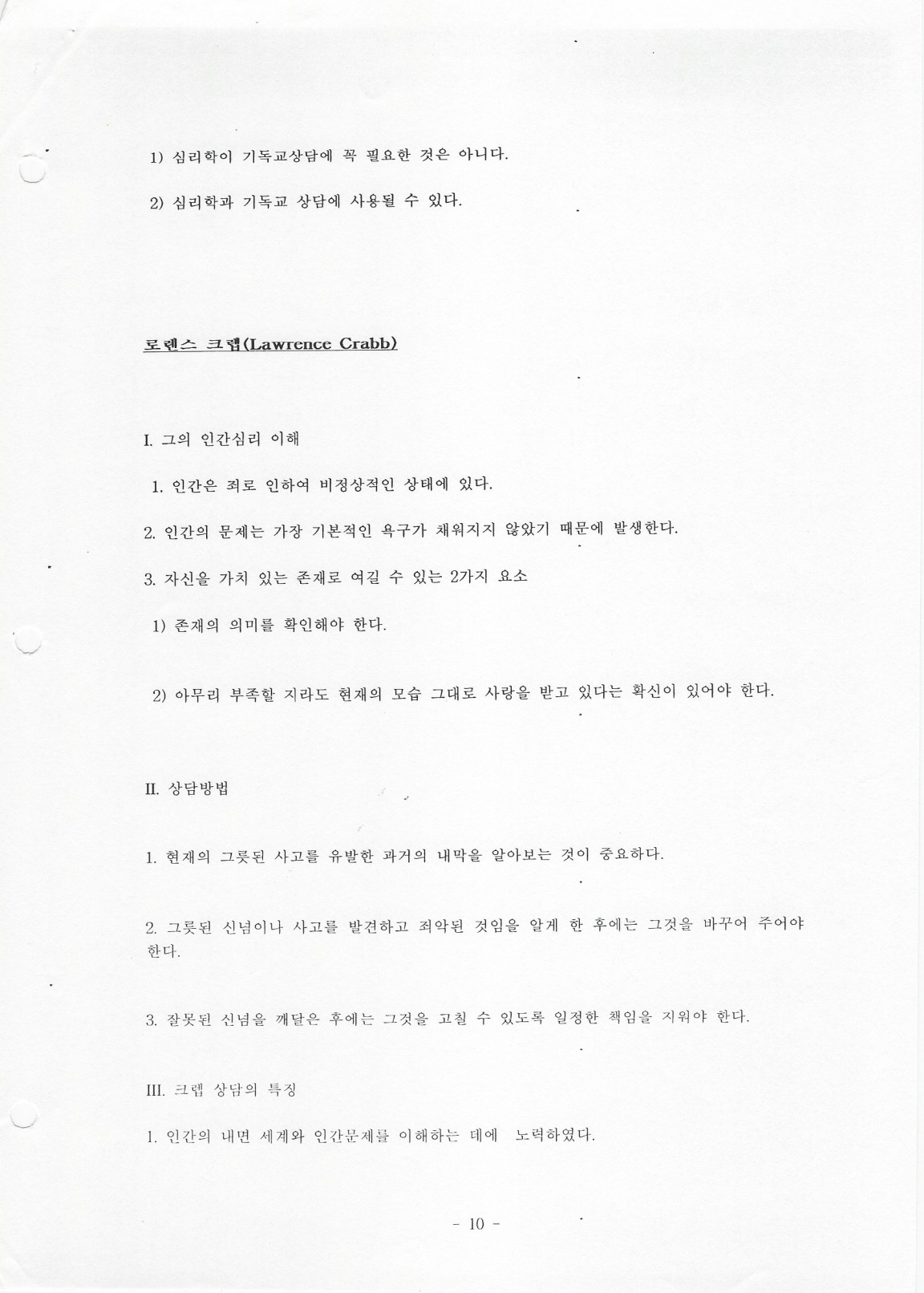 1) 심리학이 기독교상담에 꼭 필요한 것은 아니다.

2) 심리학과 기독교 상담에 사용될 수 있다.

로렌스 크랩(Lawrence Crabb)

I. 그의 인간심리 이해

1. 인간은 죄로 인하여 비정상적인 상태에 있다.

2. 인간의 문제는 가장 기본적인 욕구가 채워지지 않았기 때문에 발생한다.

3. 자신을 가치 있는 존재로 여길 수 있는 2가지 요소

1) 존재의 의미를 확인해야 한다.

2) 아무리 부족할 지라도 현재의 모습 그대로 사랑을 받고 있다는 확신이 있어야 한다.

II. 상담방법

1. 현재의 그릇된 사고를 유발한 과거의 내막을 알아보는 것이 중요하다.

2. 그릇된 신념이나 사고를 발견하고 죄악된 것임을 알게 한 후에는 그것을 바꾸어 주어야 한다.

3. 잘못된 신념을 깨달은 후에는 그것을 고칠 수 있도록 일정한 책임을 지워야 한다.

III. 크랩 상담의 특징

1. 인간의 내면 세계와 인간문제를 이해하는 데에 노력하였다.

- 10 -